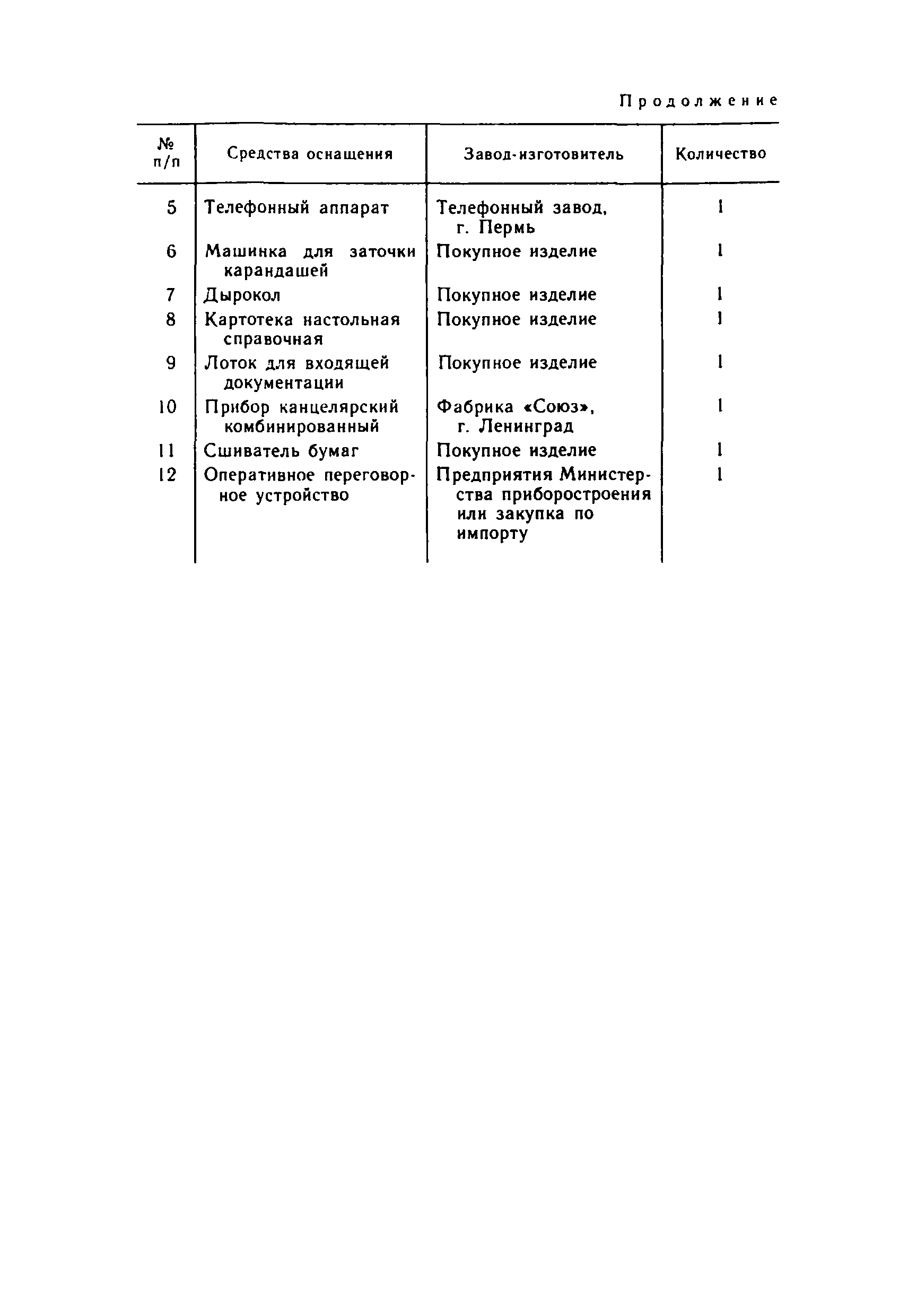 Продолжение

| № п/п | Средства оснащения | Завод-изготовитель | Количество |
|---|---|---|---|
| 5 | Телефонный аппарат | Телефонный завод, г. Пермь | 1 |
| 6 | Машинка для заточки карандашей | Покупное изделие | 1 |
| 7 | Дырокол | Покупное изделие | 1 |
| 8 | Картотека настольная справочная | Покупное изделие | 1 |
| 9 | Лоток для входящей документации | Покупное изделие | 1 |
| 10 | Прибор канцелярский комбинированный | Фабрика «Союз», г. Ленинград | 1 |
| 11 | Сшиватель бумаг | Покупное изделие | 1 |
| 12 | Оперативное переговорное устройство | Предприятия Министерства приборостроения или закупка по импорту | 1 |